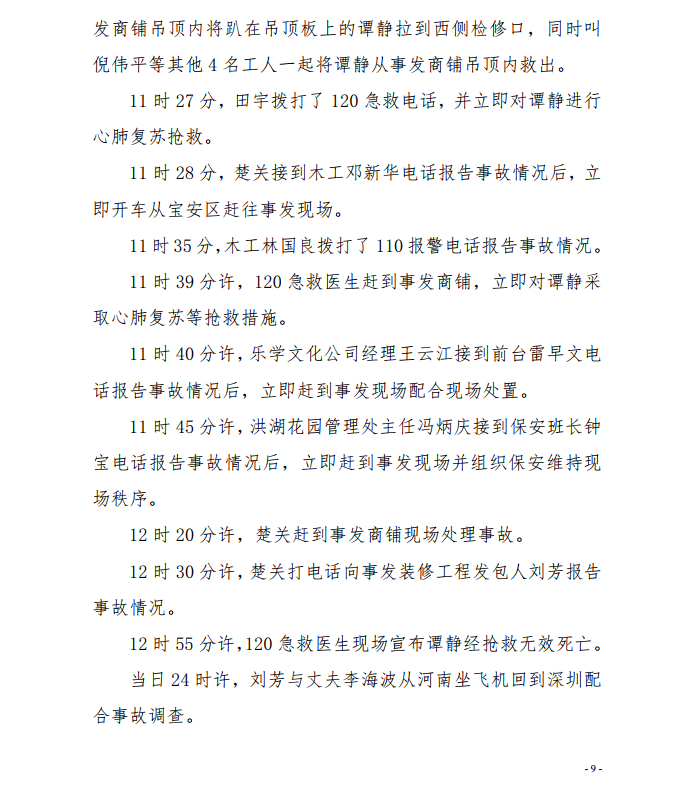 发商铺吊顶内将趴在吊顶板上的谭静拉到西侧检修口，同时叫倪伟平等其他 4 名工人一起将谭静从事发商铺吊顶内救出。

11 时 27 分，田宇拨打了 120 急救电话，并立即对谭静进行心肺复苏抢救。

11 时 28 分，楚关接到木工邓新华电话报告事故情况后，立即开车从宝安区赶往事发现场。

11 时 35 分，木工林国良拨打了 110 报警电话报告事故情况。

11 时 39 分许，120 急救医生赶到事发商铺，立即对谭静采取心肺复苏等抢救措施。

11 时 40 分许，乐学文化公司经理王云江接到前台雷早文电话报告事故情况后，立即赶到事发现场配合现场处置。

11 时 45 分许，洪湖花园管理处主任冯炳庆接到保安班长钟宝电话报告事故情况后，立即赶到事发现场并组织保安维持现场秩序。

12 时 20 分许，楚关赶到事发商铺现场处理事故。

12 时 30 分许，楚关打电话向事发装修工程发包人刘芳报告事故情况。

12 时 55 分许，120 急救医生现场宣布谭静经抢救无效死亡。

当日 24 时许，刘芳与丈夫李海波从河南坐飞机回到深圳配合事故调查。

- 9 -